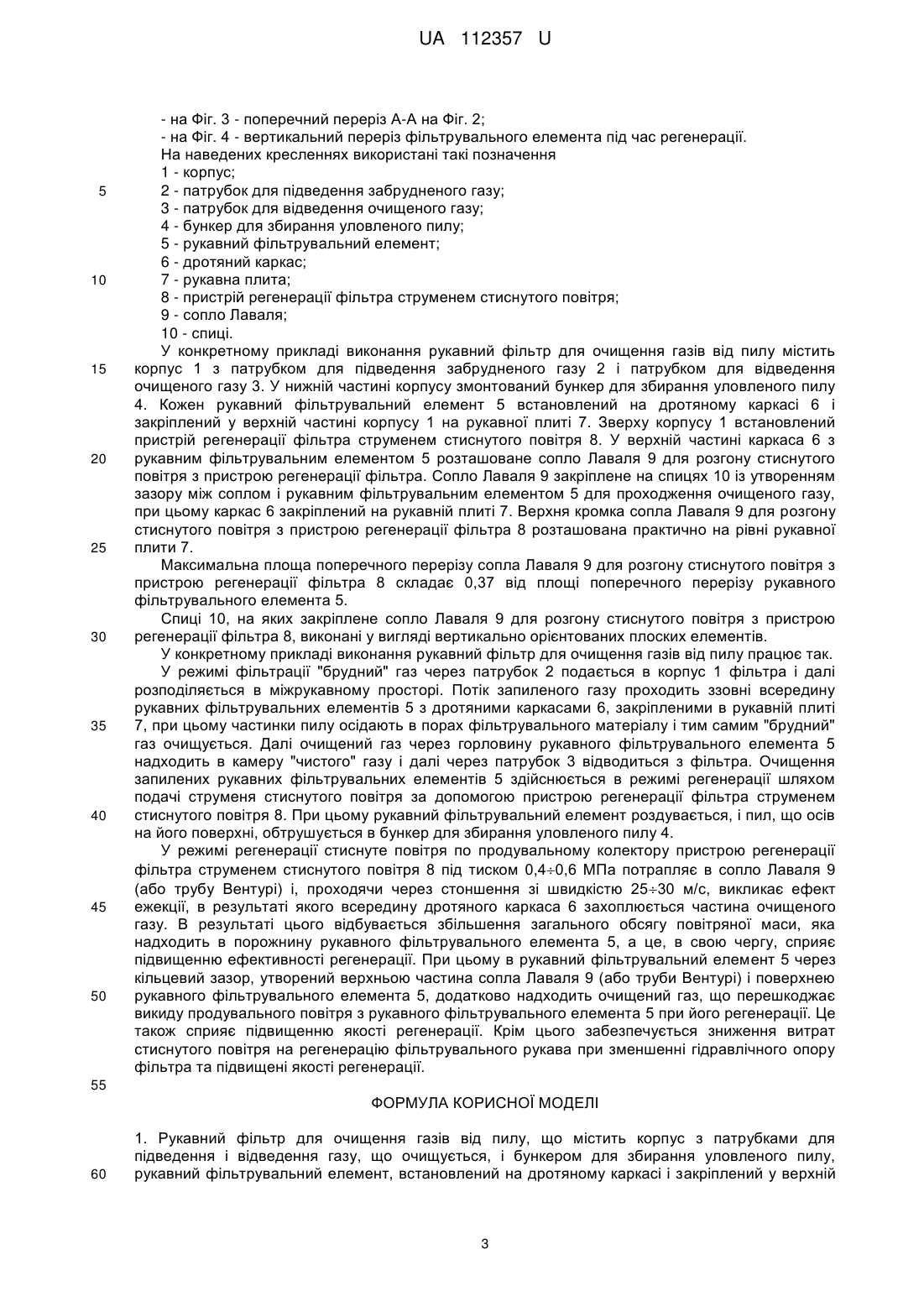 UA 112357 U

- на Фіг. 3 - поперечний переріз А-А на Фіг. 2;
- на Фіг. 4 - вертикальний переріз фільтрувального елемента під час регенерації.
На наведених кресленнях використані такі позначення
1 - корпус;
5
2 - патрубок для підведення забрудненого газу;
3 - патрубок для відведення очищеного газу;
4 - бункер для збирання уловленого пилу;
5 - рукавний фільтрувальний елемент;
6 - дротяний каркас;
10
7 - рукавна плита;
8 - пристрій регенерації фільтра струменем стиснутого повітря;
9 - сопло Лаваля;
10 - спиці.

У конкретному прикладі виконання рукавний фільтр для очищення газів від пилу містить
15
корпус 1 з патрубком для підведення забрудненого газу 2 і патрубком для відведення очищеного газу 3. У нижній частині корпусу змонтований бункер для збирання уловленого пилу 4. Кожен рукавний фільтрувальний елемент 5 встановлений на дротяному каркасі 6 і закріплений у верхній частині корпусу 1 на рукавної плиті 7. Зверху корпусу 1 встановлений пристрій регенерації фільтра струменем стиснутого повітря 8. У верхній частині каркаса 6 з
20
рукавним фільтрувальним елементом 5 розташоване сопло Лаваля 9 для розгону стиснутого повітря з пристрою регенерації фільтра. Сопло Лаваля 9 закріплене на спицях 10 із утворенням зазору між соплом і рукавним фільтрувальним елементом 5 для проходження очищеного газу, при цьому каркас 6 закріплений на рукавній плиті 7. Верхня кромка сопла Лаваля 9 для розгону стиснутого повітря з пристрою регенерації фільтра 8 розташована практично на рівні рукавної
25
плити 7.

Максимальна площа поперечного перерізу сопла Лаваля 9 для розгону стиснутого повітря з пристрою регенерації фільтра 8 складає 0,37 від площі поперечного перерізу рукавного фільтрувального елемента 5.

Спиці 10, на яких закріплене сопло Лаваля 9 для розгону стиснутого повітря з пристрою
30
регенерації фільтра 8, виконані у вигляді вертикально орієнтованих плоских елементів.

У конкретному прикладі виконання рукавний фільтр для очищення газів від пилу працює так.

У режимі фільтрації "брудний" газ через патрубок 2 подається в корпус 1 фільтра і далі розподіляється в міжрукавному просторі. Потік запиленого газу проходить ззовні всередину рукавних фільтрувальних елементів 5 з дротяними каркасами 6, закріпленими в рукавній плиті
35
7, при цьому частинки пилу осідають в порах фільтрувального матеріалу і тим самим "брудний" газ очищується. Далі очищений газ через горловину рукавного фільтрувального елемента 5 надходить в камеру "чистого" газу і далі через патрубок 3 відводиться з фільтра. Очищення запилених рукавних фільтрувальних елементів 5 здійснюється в режимі регенерації шляхом подачі струменя стиснутого повітря за допомогою пристрою регенерації фільтра струменем
40
стиснутого повітря 8. При цьому рукавний фільтрувальний елемент роздувається, і пил, що осів на його поверхні, обтрушується в бункер для збирання уловленого пилу 4.

У режимі регенерації стиснуте повітря по продувальному колектору пристрою регенерації фільтра струменем стиснутого повітря 8 під тиском 0,4÷0,6 МПа потрапляє в сопло Лаваля 9 (або трубу Вентурі) і, проходячи через стоншення зі швидкістю 25÷30 м/с, викликає ефект
45
ежекції, в результаті якого всередину дротяного каркаса 6 захоплюється частина очищеного газу. В результаті цього відбувається збільшення загального обсягу повітряної маси, яка надходить в порожнину рукавного фільтрувального елемента 5, а це, в свою чергу, сприяє підвищенню ефективності регенерації. При цьому в рукавний фільтрувальний елемент 5 через кільцевий зазор, утворений верхньою частина сопла Лаваля 9 (або труби Вентурі) і поверхнею
50
рукавного фільтрувального елемента 5, додатково надходить очищений газ, що перешкоджає викиду продувального повітря з рукавного фільтрувального елемента 5 при його регенерації. Це також сприяє підвищенню якості регенерації. Крім цього забезпечується зниження витрат стиснутого повітря на регенерацію фільтрувального рукава при зменшенні гідравлічного опору фільтра та підвищені якості регенерації.
55

ФОРМУЛА КОРИСНОЇ МОДЕЛІ

1. Рукавний фільтр для очищення газів від пилу, що містить корпус з патрубками для підведення і відведення газу, що очищується, і бункером для збирання уловленого пилу,
60
рукавний фільтрувальний елемент, встановлений на дротяному каркасі і закріплений у верхній

3